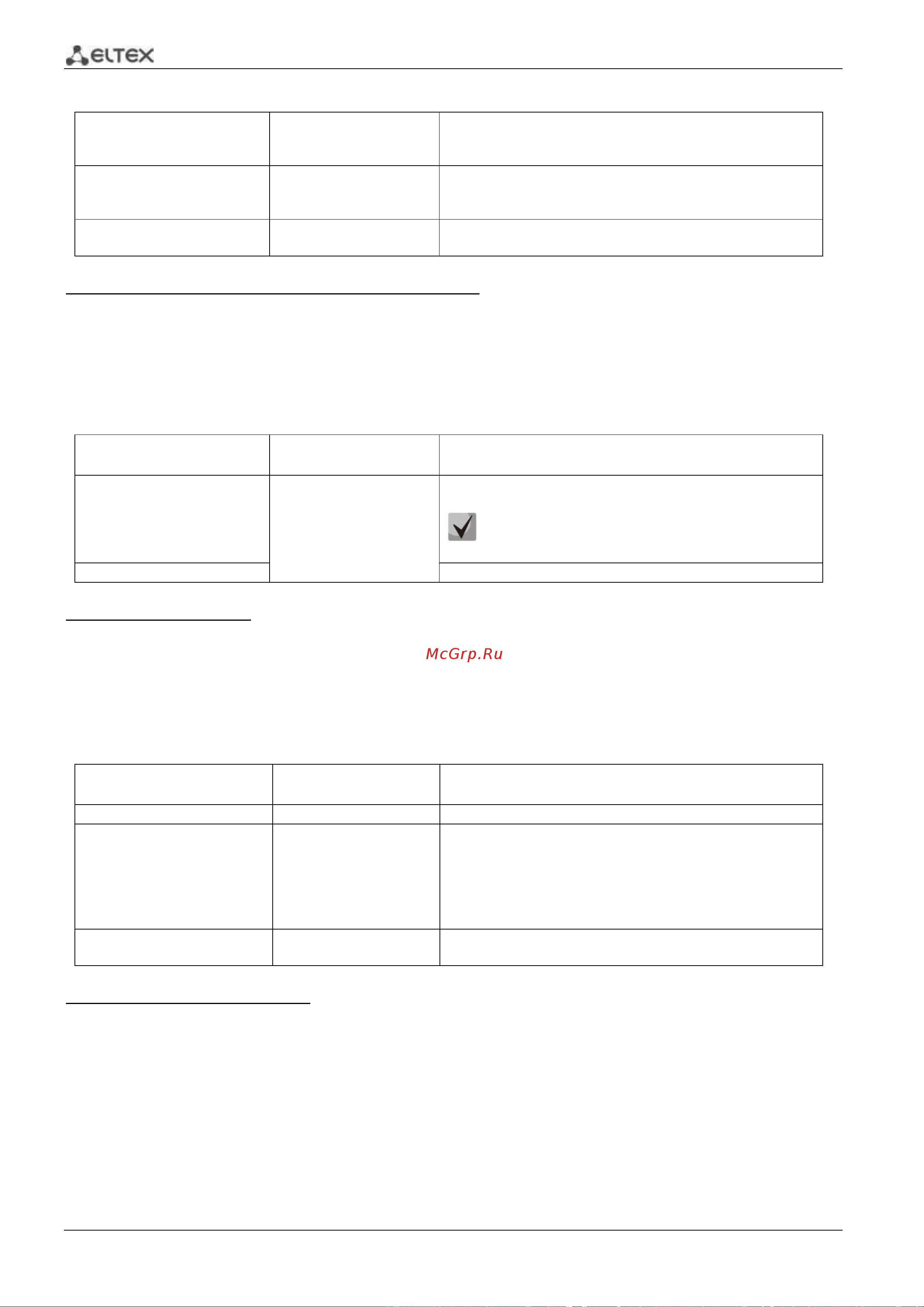 ELTEX

McGrp.Ru